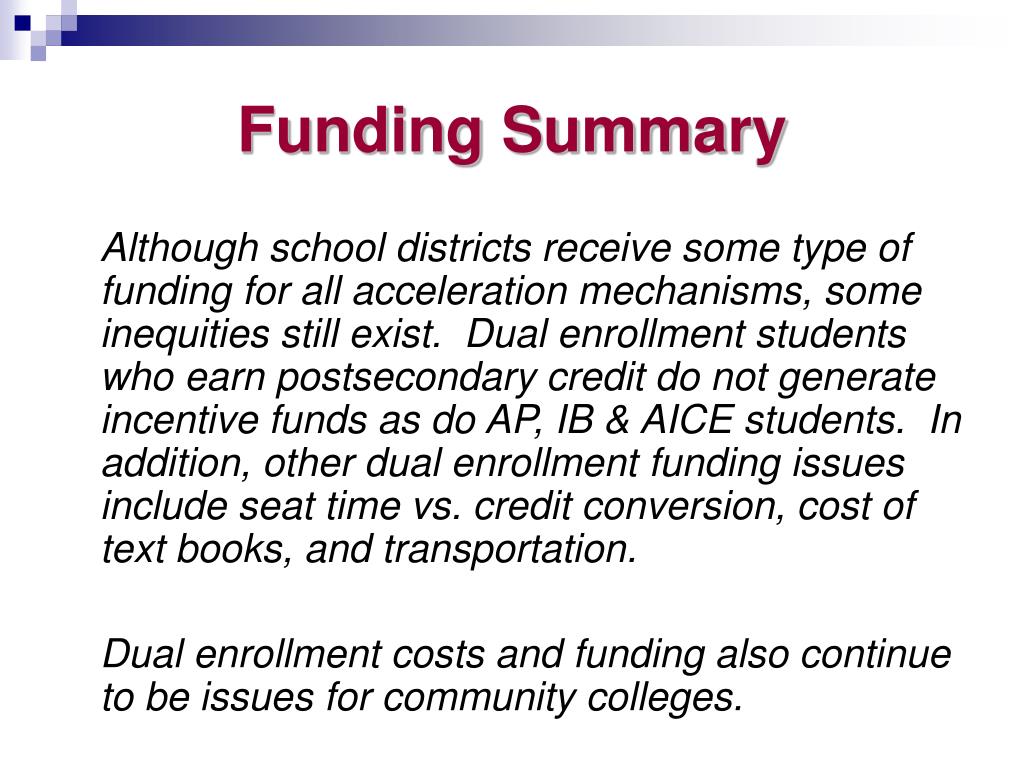 Funding Summary

Although school districts receive some type of funding for all acceleration mechanisms, some inequities still exist.  Dual enrollment students who earn postsecondary credit do not generate incentive funds as do AP, IB & AICE students.  In addition, other dual enrollment funding issues include seat time vs. credit conversion, cost of text books, and transportation.

Dual enrollment costs and funding also continue to be issues for community colleges.